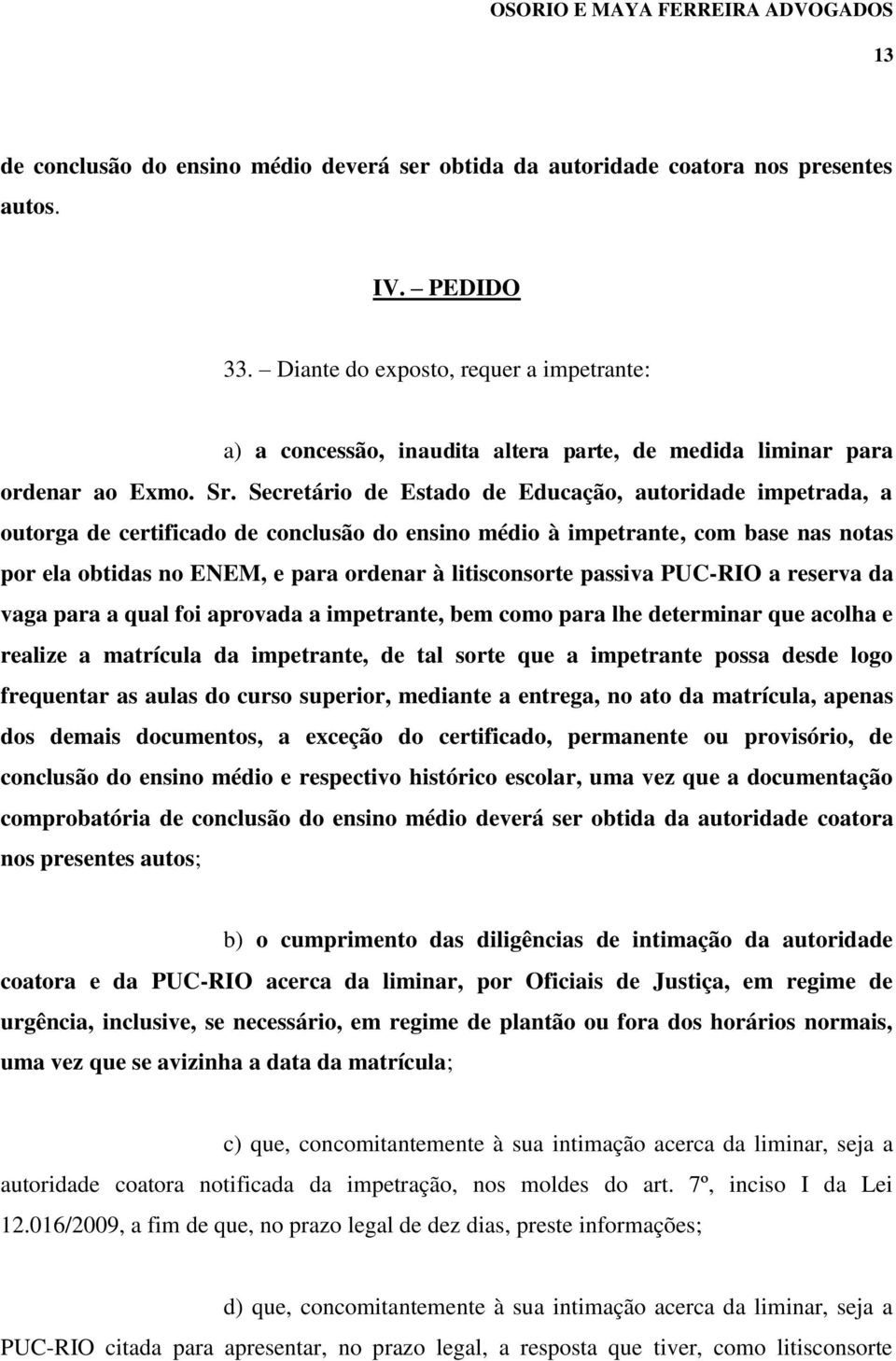 OSORIO E MAYA FERREIRA ADVOGADOS

13

de conclusão do ensino médio deverá ser obtida da autoridade coatora nos presentes autos.

IV. – PEDIDO

33. – Diante do exposto, requer a impetrante:

a) a concessão, inaudita altera parte, de medida liminar para ordenar ao Exmo. Sr. Secretário de Estado de Educação, autoridade impetrada, a outorga de certificado de conclusão do ensino médio à impetrante, com base nas notas por ela obtidas no ENEM, e para ordenar à litisconsorte passiva PUC-RIO a reserva da vaga para a qual foi aprovada a impetrante, bem como para lhe determinar que acolha e realize a matrícula da impetrante, de tal sorte que a impetrante possa desde logo frequentar as aulas do curso superior, mediante a entrega, no ato da matrícula, apenas dos demais documentos, a exceção do certificado, permanente ou provisório, de conclusão do ensino médio e respectivo histórico escolar, uma vez que a documentação comprobatória de conclusão do ensino médio deverá ser obtida da autoridade coatora nos presentes autos;

b) o cumprimento das diligências de intimação da autoridade coatora e da PUC-RIO acerca da liminar, por Oficiais de Justiça, em regime de urgência, inclusive, se necessário, em regime de plantão ou fora dos horários normais, uma vez que se avizinha a data da matrícula;

c) que, concomitantemente à sua intimação acerca da liminar, seja a autoridade coatora notificada da impetração, nos moldes do art. 7º, inciso I da Lei 12.016/2009, a fim de que, no prazo legal de dez dias, preste informações;

d) que, concomitantemente à sua intimação acerca da liminar, seja a PUC-RIO citada para apresentar, no prazo legal, a resposta que tiver, como litisconsorte